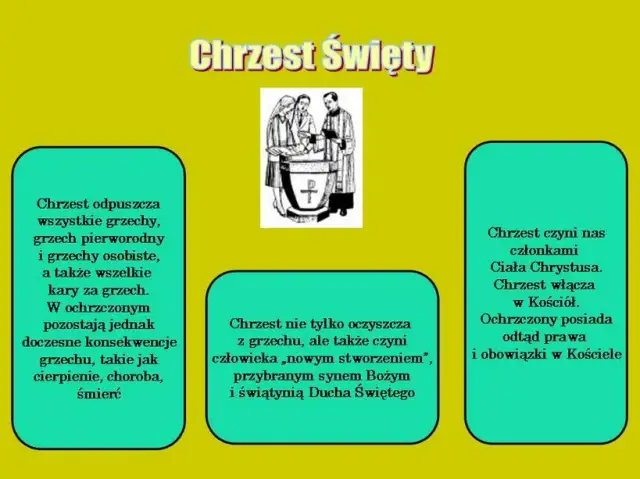 Chrzest Święty

Chrzest odpuszcza wszystkie grzechy, grzech pierworodny i grzechy osobiste, a także wszelkie kary za grzech. W ochrzczonym pozostają jednak doczesne konsekwencje grzechu, takie jak cierpienie, choroba, śmierć

Chrzest nie tylko oczyszcza z grzechu, ale także czyni człowieka „nowym stworzeniem", przybranym synem Bożym i świątynią Ducha Świętego

Chrzest czyni nas członkami Ciała Chrystusa. Chrzest włącza w Kościół. Ochrzczony posiada odtąd prawa i obowiązki w Kościele